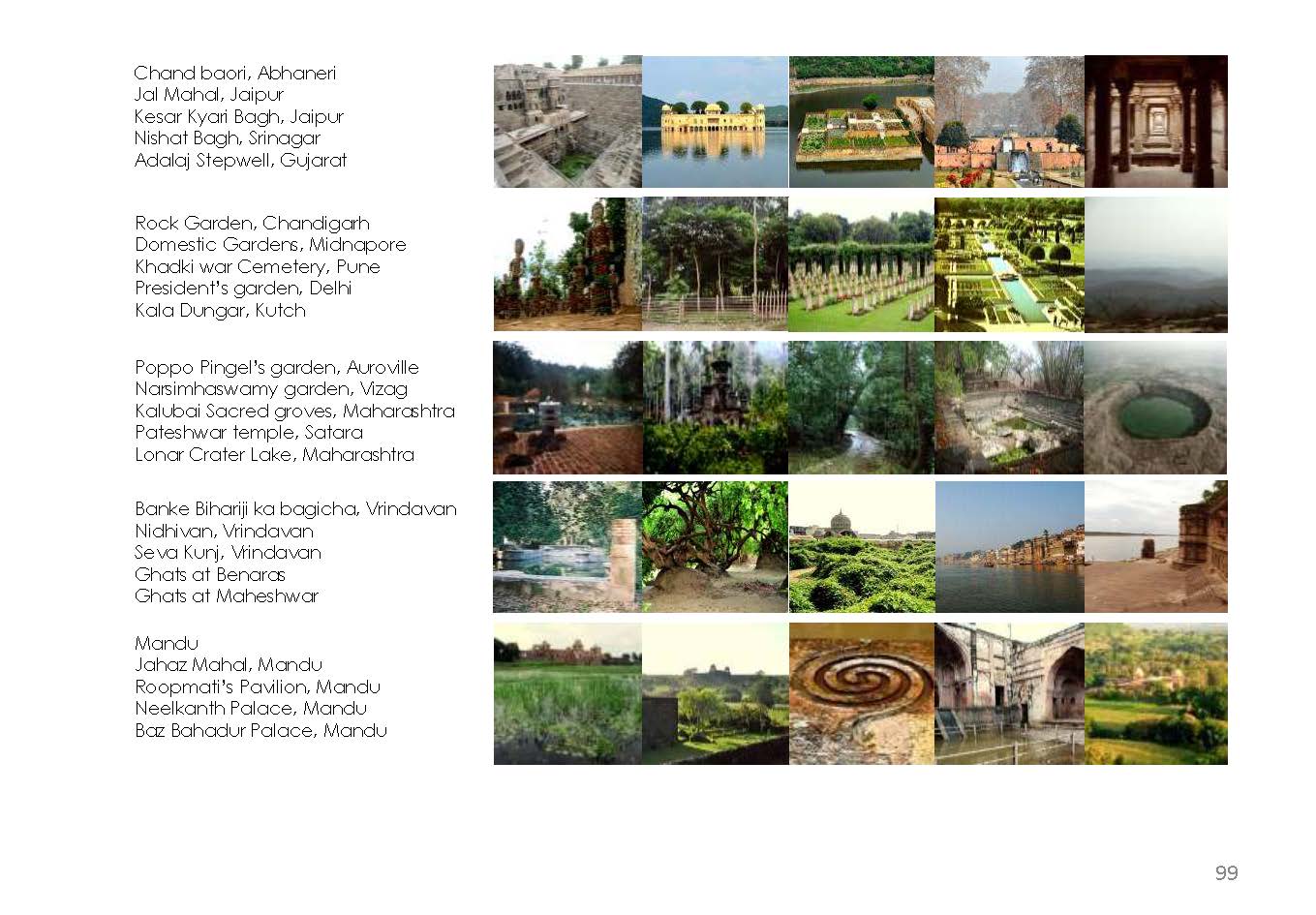 Chand baori, Abhaneri
Jal Mahal, Jaipur
Kesar Kyari Bagh, Jaipur
Nishat Bagh, Srinagar
Adalaj Stepwell, Gujarat

Rock Garden, Chandigarh
Domestic Gardens, Midnapore
Khadki war Cemetery, Pune
President's garden, Delhi
Kala Dungar, Kutch

Poppo Pingel's garden, Auroville
Narsimhaswamy garden, Vizag
Kalubai Sacred groves, Maharashtra
Pateshwar temple, Satara
Lonar Crater Lake, Maharashtra

Banke Bihariji ka bagicha, Vrindavan
Nidhivan, Vrindavan
Seva Kunj, Vrindavan
Ghats at Benaras
Ghats at Maheshwar

Mandu
Jahaz Mahal, Mandu
Roopmati's Pavilion, Mandu
Neelkanth Palace, Mandu
Baz Bahadur Palace, Mandu

99